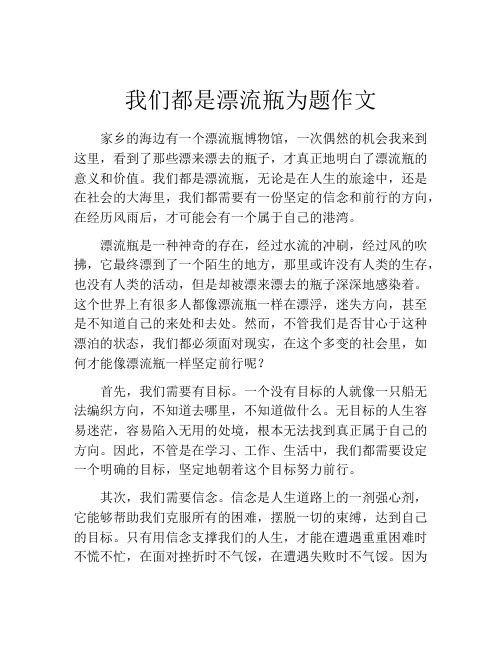 我们都是漂流瓶为题作文

家乡的海边有一个漂流瓶博物馆，一次偶然的机会我来到这里，看到了那些漂来漂去的瓶子，才真正地明白了漂流瓶的意义和价值。我们都是漂流瓶，无论是在人生的旅途中，还是在社会的大海里，我们都需要有一份坚定的信念和前行的方向，在经历风雨后，才可能会有一个属于自己的港湾。

漂流瓶是一种神奇的存在，经过水流的冲刷，经过风的吹拂，它最终漂到了一个陌生的地方，那里或许没有人类的生存，也没有人类的活动，但是却被漂来漂去的瓶子深深地感染着。这个世界上有很多人都像漂流瓶一样在漂浮，迷失方向，甚至是不知道自己的来处和去处。然而，不管我们是否甘心于这种漂泊的状态，我们都必须面对现实，在这个多变的社会里，如何才能像漂流瓶一样坚定前行呢？

首先，我们需要有目标。一个没有目标的人就像一只船无法编织方向，不知道去哪里，不知道做什么。无目标的人生容易迷茫，容易陷入无用的处境，根本无法找到真正属于自己的方向。因此，不管是在学习、工作、生活中，我们都需要设定一个明确的目标，坚定地朝着这个目标努力前行。

其次，我们需要信念。信念是人生道路上的一剂强心剂，它能够帮助我们克服所有的困难，摆脱一切的束缚，达到自己的目标。只有用信念支撑我们的人生，才能在遭遇重重困难时不慌不忙，在面对挫折时不气馁，在遭遇失败时不气馁。因为